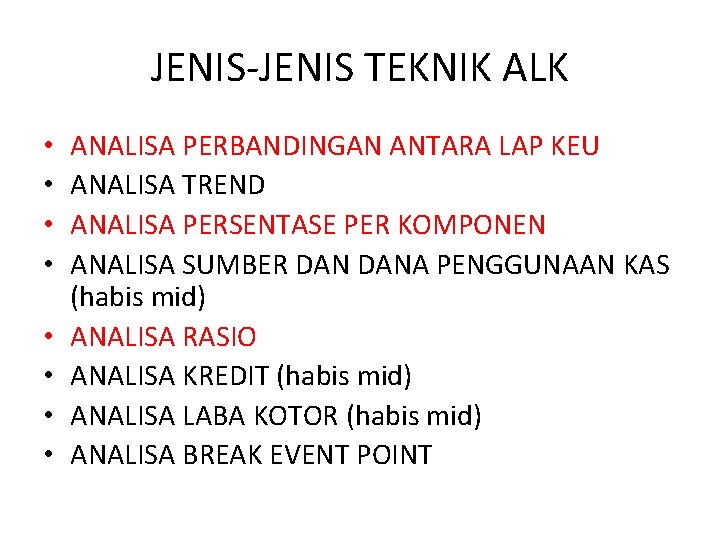 JENIS-JENIS TEKNIK ALK

• ANALISA PERBANDINGAN ANTARA LAP KEU
• ANALISA TREND
• ANALISA PERSENTASE PER KOMPONEN
• ANALISA SUMBER DAN DANA PENGGUNAAN KAS (habis mid)
• ANALISA RASIO
• ANALISA KREDIT (habis mid)
• ANALISA LABA KOTOR (habis mid)
• ANALISA BREAK EVENT POINT